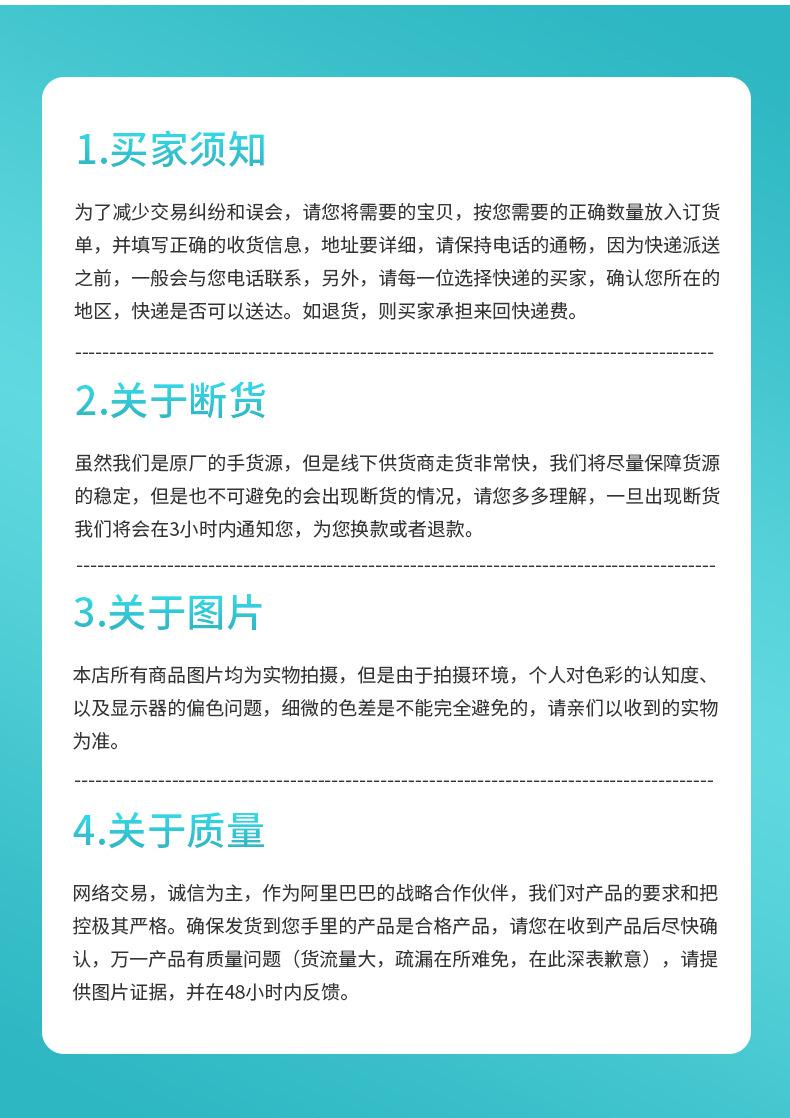 1.买家须知

为了减少交易纠纷和误会，请您将需要的宝贝，按您需要的正确数量放入订货单，并填写正确的收货信息，地址要详细，请保持电话的通畅，因为快递派送之前，一般会与您电话联系，另外，请每一位选择快递的买家，确认您所在的地区，快递是否可以送达。如退货，则买家承担来回快递费。

2.关于断货

虽然我们是原厂的手货源，但是线下供货商走货非常快，我们将尽量保障货源的稳定，但是也不可避免的会出现断货的情况，请您多多理解，一旦出现断货我们将会在3小时内通知您，为您换款或者退款。

3.关于图片

本店所有商品图片均为实物拍摄，但是由于拍摄环境，个人对色彩的认知度、以及显示器的偏色问题，细微的色差是不能完全避免的，请亲们以收到的实物为准。

4.关于质量

网络交易，诚信为主，作为阿里巴巴的战略合作伙伴，我们对产品的要求和把控极其严格。确保发货到您手里的产品是合格产品，请您在收到产品后尽快确认，万一产品有质量问题（货流量大，疏漏在所难免，在此深表歉意），请提供图片证据，并在48小时内反馈。